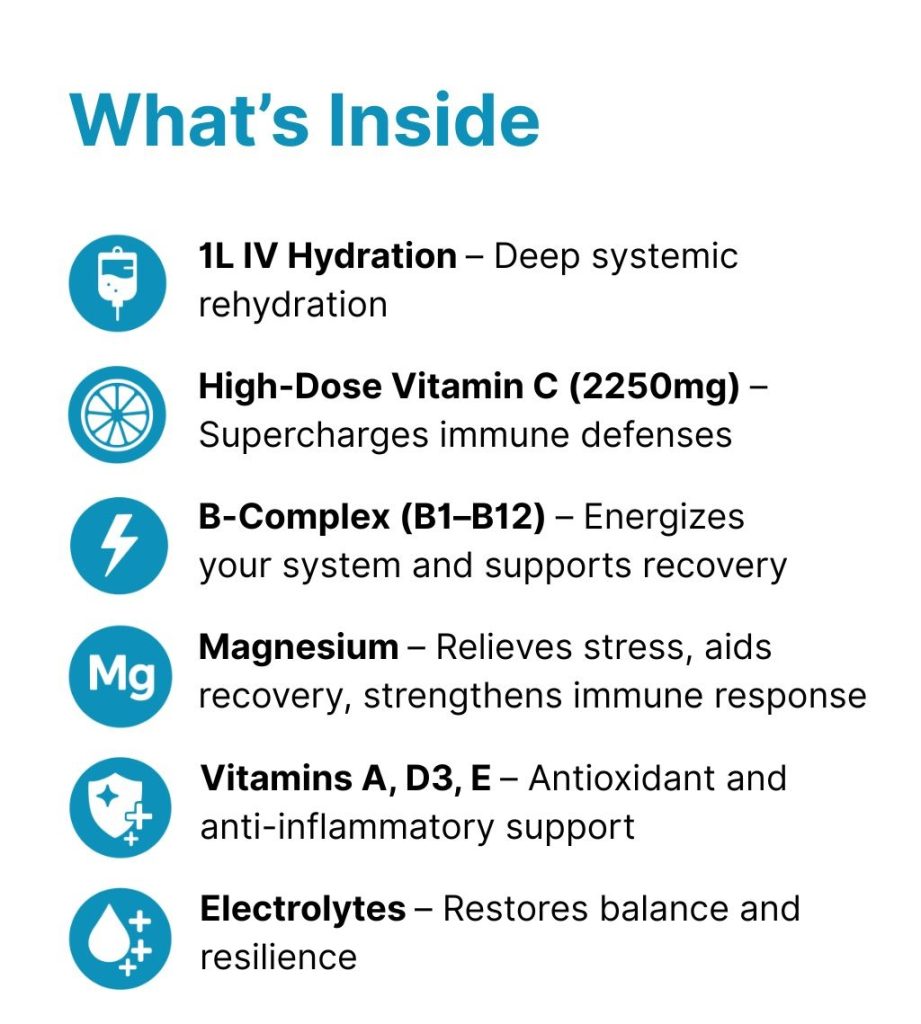 What's Inside

1L IV Hydration – Deep systemic rehydration

High-Dose Vitamin C (2250mg) – Supercharges immune defenses

B-Complex (B1–B12) – Energizes your system and supports recovery

Mg

Magnesium – Relieves stress, aids recovery, strengthens immune response

Vitamins A, D3, E – Antioxidant and anti-inflammatory support

Electrolytes – Restores balance and resilience